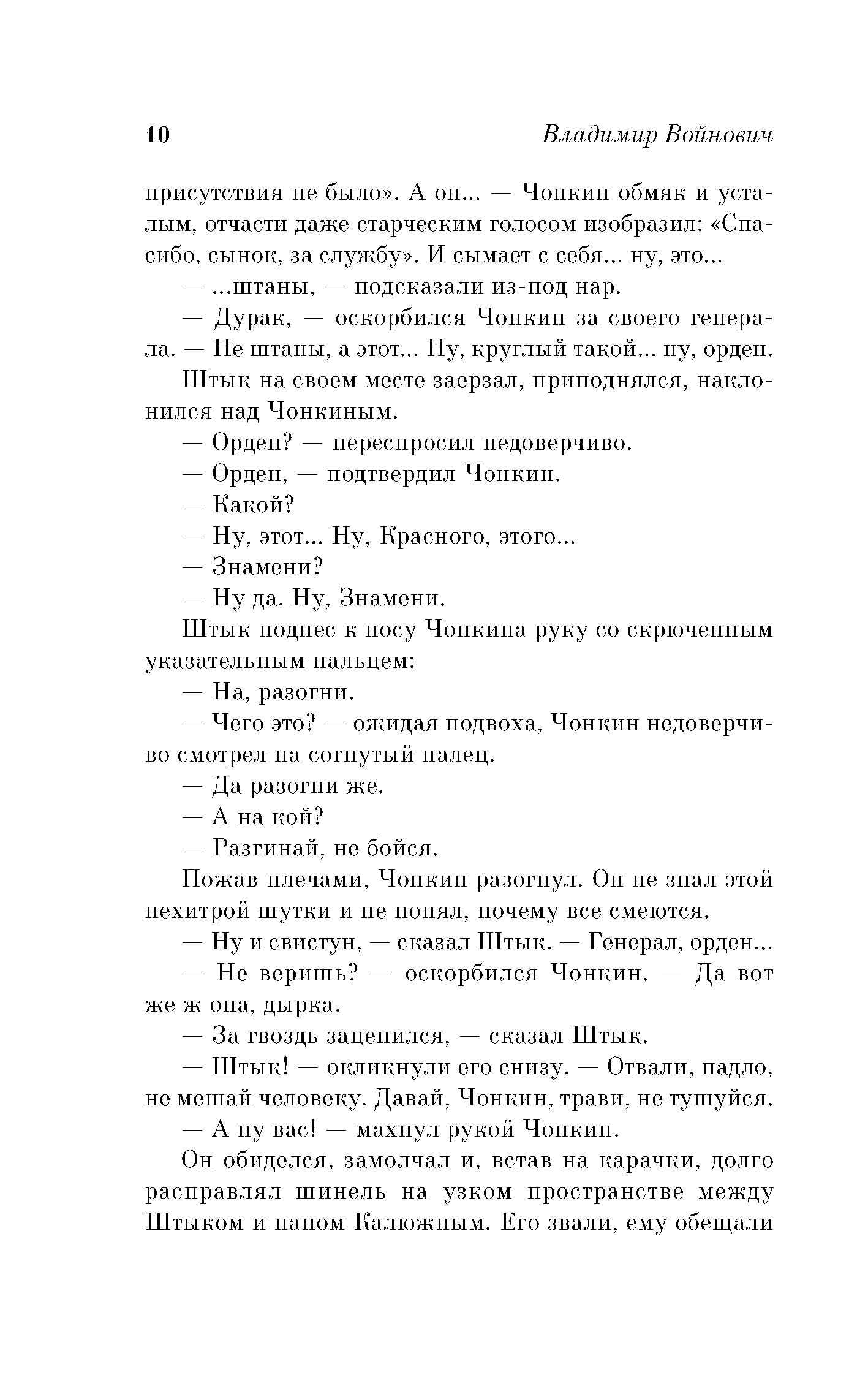 10 Владимир Войнович

присутствия не было». А он... — Чонкин обмяк и усталым, отчасти даже старческим голосом изобразил: «Спасибо, сынок, за службу». И сымает с себя... ну, это...

— ...штаны, — подсказали из-под нар.

— Дурак, — оскорбился Чонкин за своего генерала. — Не штаны, а этот... Ну, круглый такой... ну, орден.

Штык на своем месте заерзал, приподнялся, наклонился над Чонкиным.

— Орден? — переспросил недоверчиво.

— Орден, — подтвердил Чонкин.

— Какой?

— Ну, этот... Ну, Красного, этого...

— Знамени?

— Ну да. Ну, Знамени.

Штык поднес к носу Чонкина руку со скрюченным указательным пальцем:

— На, разогни.

— Чего это? — ожидая подвоха, Чонкин недоверчиво смотрел на согнутый палец.

— Да разогни же.

— А на кой?

— Разгинай, не бойся.

Пожав плечами, Чонкин разогнул. Он не знал этой нехитрой шутки и не понял, почему все смеются.

— Ну и свистун, — сказал Штык. — Генерал, орден...

— Не веришь? — оскорбился Чонкин. — Да вот же ж она, дырка.

— За гвоздь зацепился, — сказал Штык.

— Штык! — окликнули его снизу. — Отвали, падло, не мешай человеку. Давай, Чонкин, трави, не тушуйся.

— А ну вас! — махнул рукой Чонкин.

Он обиделся, замолчал и, встав на карачки, долго расправлял шинель на узком пространстве между Штыком и паном Калюжным. Его звали, ему обещали